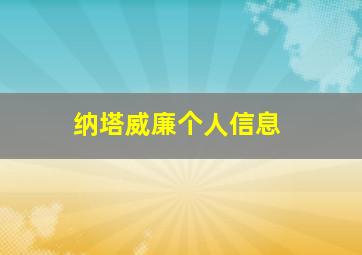 纳塔威廉个人信息